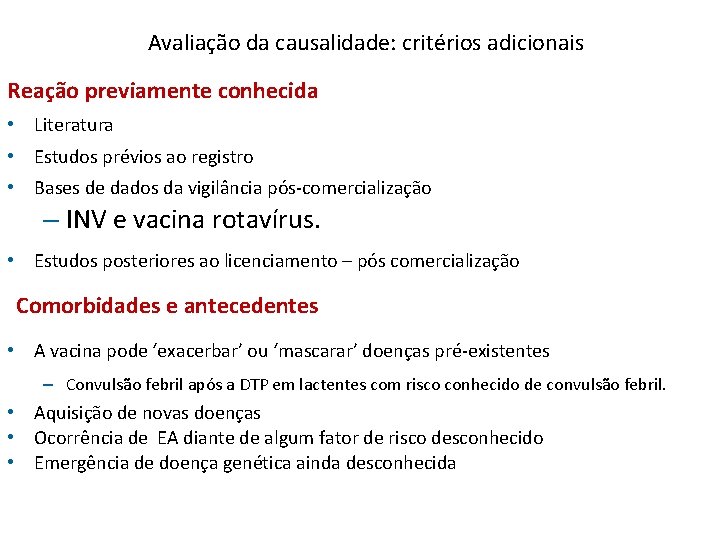 Avaliação da causalidade: critérios adicionais

Reação previamente conhecida

• Literatura

• Estudos prévios ao registro

• Bases de dados da vigilância pós-comercialização

– INV e vacina rotavírus.

• Estudos posteriores ao licenciamento – pós comercialização

Comorbidades e antecedentes

• A vacina pode 'exacerbar' ou 'mascarar' doenças pré-existentes

– Convulsão febril após a DTP em lactentes com risco conhecido de convulsão febril.

• Aquisição de novas doenças
• Ocorrência de EA diante de algum fator de risco desconhecido
• Emergência de doença genética ainda desconhecida